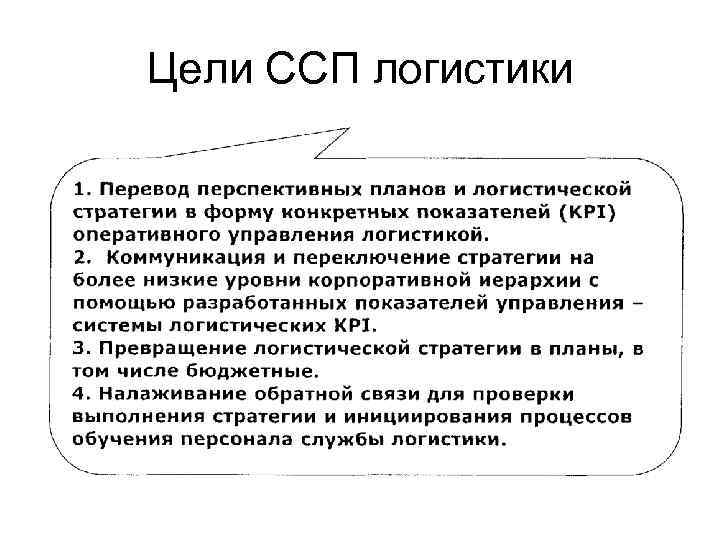 Цели ССП логистики

1. Перевод перспективных планов и логистической стратегии в форму конкретных показателей (KPI) оперативного управления логистикой.
2. Коммуникация и переключение стратегии на более низкие уровни корпоративной иерархии с помощью разработанных показателей управления – системы логистических KPI.
3. Превращение логистической стратегии в планы, в том числе бюджетные.
4. Налаживание обратной связи для проверки выполнения стратегии и инициирования процессов обучения персонала службы логистики.